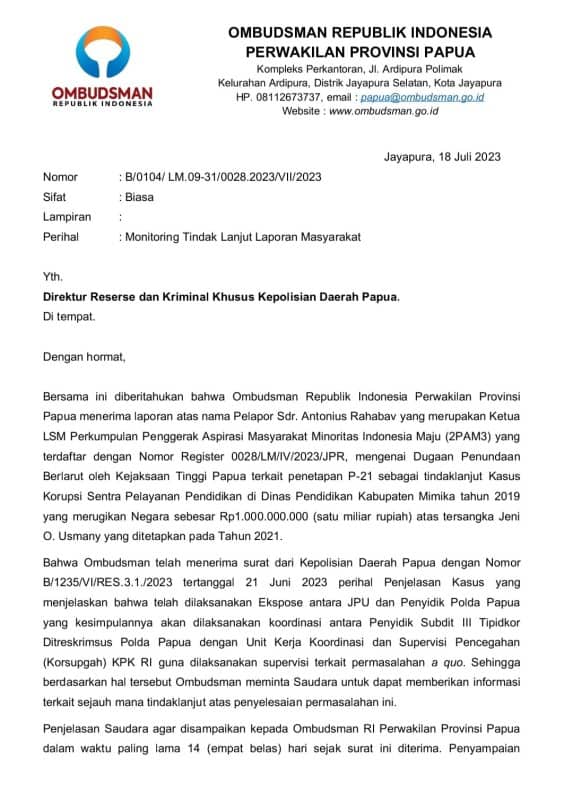 OMBUDSMAN
REPUBLIK INDONESIA

OMBUDSMAN REPUBLIK INDONESIA
PERWAKILAN PROVINSI PAPUA
Kompleks Perkantoran, Jl. Ardipura Polimak
Kelurahan Ardipura, Distrik Jayapura Selatan, Kota Jayapura
HP. 08112673737, email : papua@ombudsman.go.id
Website : www.ombudsman.go.id

Jayapura, 18 Juli 2023

Nomor : B/0104/ LM.09-31/0028.2023/VII/2023
Sifat : Biasa
Lampiran :
Perihal : Monitoring Tindak Lanjut Laporan Masyarakat

Yth.
Direktur Reserse dan Kriminal Khusus Kepolisian Daerah Papua.
Di tempat.

Dengan hormat,

Bersama ini diberitahukan bahwa Ombudsman Republik Indonesia Perwakilan Provinsi Papua menerima laporan atas nama Pelapor Sdr. Antonius Rahabav yang merupakan Ketua LSM Perkumpulan Penggerak Aspirasi Masyarakat Minoritas Indonesia Maju (2PAM3) yang terdaftar dengan Nomor Register 0028/LM/IV/2023/JPR, mengenai Dugaan Penundaan Berlarut oleh Kejaksaan Tinggi Papua terkait penetapan P-21 sebagai tindaklanjut Kasus Korupsi Sentra Pelayanan Pendidikan di Dinas Pendidikan Kabupaten Mimika tahun 2019 yang merugikan Negara sebesar Rp1.000.000.000 (satu miliar rupiah) atas tersangka Jeni O. Usmany yang ditetapkan pada Tahun 2021.

Bahwa Ombudsman telah menerima surat dari Kepolisian Daerah Papua dengan Nomor B/1235/VI/RES.3.1./2023 tertanggal 21 Juni 2023 perihal Penjelasan Kasus yang menjelaskan bahwa telah dilaksanakan Ekspose antara JPU dan Penyidik Polda Papua yang kesimpulannya akan dilaksanakan koordinasi antara Penyidik Subdit III Tipidkor Ditreskrimsus Polda Papua dengan Unit Kerja Koordinasi dan Supervisi Pencegahan (Korsupgah) KPK RI guna dilaksanakan supervisi terkait permasalahan a quo. Sehingga berdasarkan hal tersebut Ombudsman meminta Saudara untuk dapat memberikan informasi terkait sejauh mana tindaklanjut atas penyelesaian permasalahan ini.

Penjelasan Saudara agar disampaikan kepada Ombudsman RI Perwakilan Provinsi Papua dalam waktu paling lama 14 (empat belas) hari sejak surat ini diterima. Penyampaian